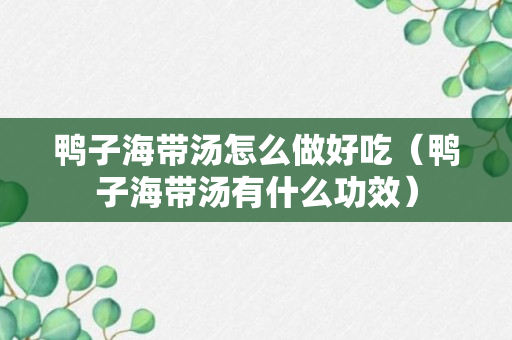 鸭子海带汤怎么做好吃（鸭子海带汤有什么功效）